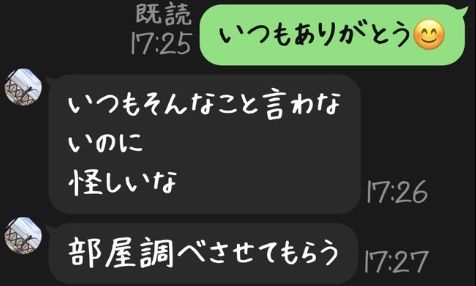 既読
17:25
いつもありがとう😊

いつもそんなこと言わないのに
怪しいな
17:26

部屋調べさせてもらう
17:27